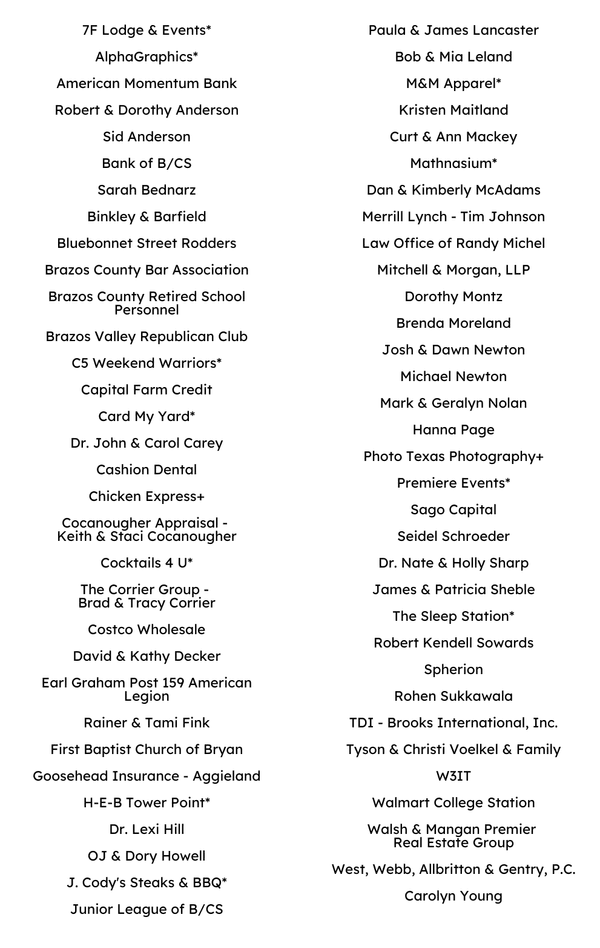 7F Lodge & Events*

AlphaGraphics*

American Momentum Bank

Robert & Dorothy Anderson

Sid Anderson

Bank of B/CS

Sarah Bednarz

Binkley & Barfield

Bluebonnet Street Rodders

Brazos County Bar Association

Brazos County Retired School Personnel

Brazos Valley Republican Club

C5 Weekend Warriors*

Capital Farm Credit

Card My Yard*

Dr. John & Carol Carey

Cashion Dental

Chicken Express+

Cocanougher Appraisal - Keith & Staci Cocanougher

Cocktails 4 U*

The Corrier Group - Brad & Tracy Corrier

Costco Wholesale

David & Kathy Decker

Earl Graham Post 159 American Legion

Rainer & Tami Fink

First Baptist Church of Bryan

Goosehead Insurance - Aggieland

H-E-B Tower Point*

Dr. Lexi Hill

OJ & Dory Howell

J. Cody's Steaks & BBQ*

Junior League of B/CS

Paula & James Lancaster

Bob & Mia Leland

M&M Apparel*

Kristen Maitland

Curt & Ann Mackey

Mathnasium*

Dan & Kimberly McAdams

Merrill Lynch - Tim Johnson

Law Office of Randy Michel

Mitchell & Morgan, LLP

Dorothy Montz

Brenda Moreland

Josh & Dawn Newton

Michael Newton

Mark & Geralyn Nolan

Hanna Page

Photo Texas Photography+

Premiere Events*

Sago Capital

Seidel Schroeder

Dr. Nate & Holly Sharp

James & Patricia Sheble

The Sleep Station*

Robert Kendell Sowards

Spherion

Rohen Sukkawala

TDI - Brooks International, Inc.

Tyson & Christi Voelkel & Family

W3IT

Walmart College Station

Walsh & Mangan Premier Real Estate Group

West, Webb, Allbritton & Gentry, P.C.

Carolyn Young